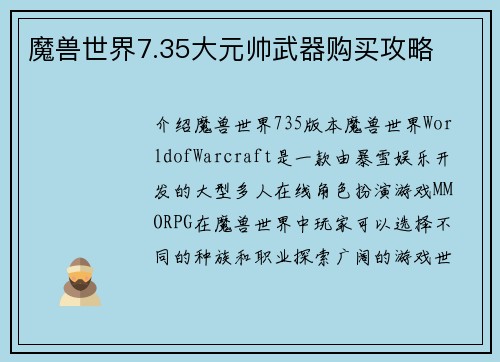 魔兽世界7.35大元帅武器购买攻略

介绍魔兽世界735版本魔兽世界WorldofWarcraft是一款由暴雪娱乐开发的大型多人在线角色扮演游戏MMORPG在魔兽世界中玩家可以选择不同的种族和职业探索广阔的游戏世